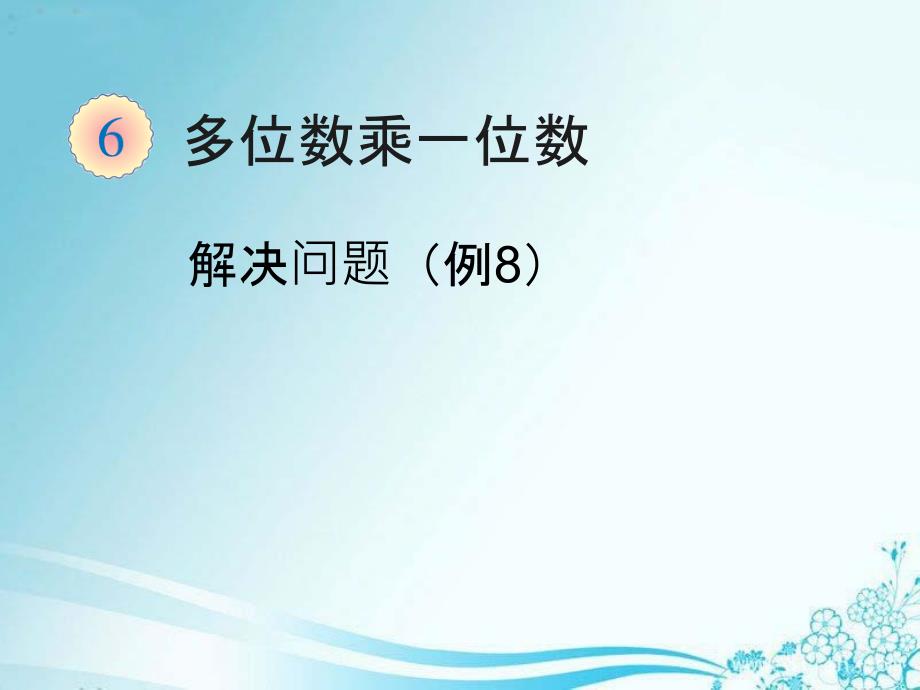 6 多位数乘一位数

解决问题（例8）